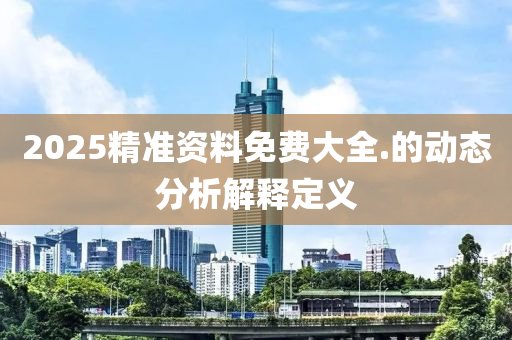 2025精准资料免费大全.的动态分析解释定义